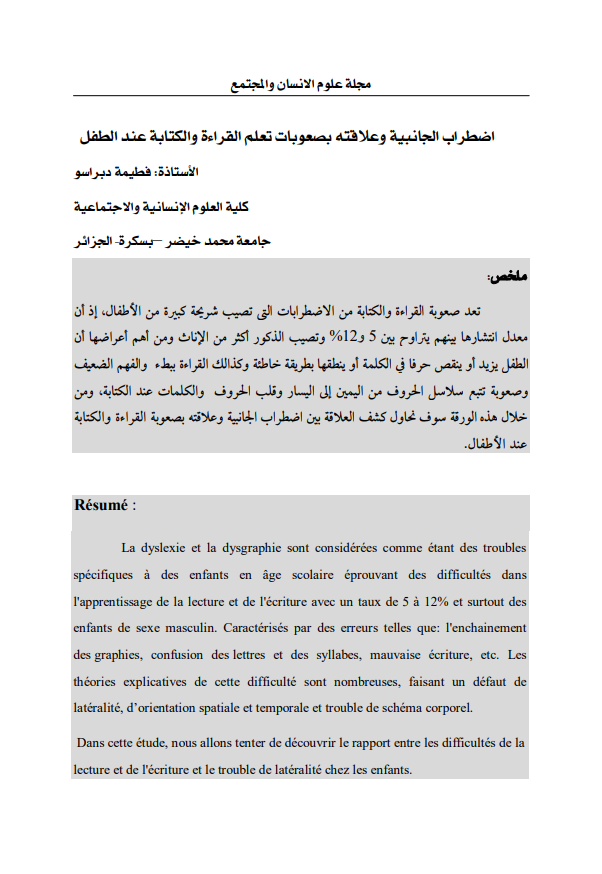 مجلة علوم الانسان والمجتمع

اضطراب الجانبية وعلاقته بصعوبات تعلم القراءة والكتابة عند الطفل

الأستاذة: فطيمة دبراسو

كلية العلوم الإنسانية والاجتماعية

جامعة محمد خيضر –بسكرة- الجزائر

ملخص:

تعد صعوبة القراءة والكتابة من الاضطرابات التي تصيب شريحة كبيرة من الأطفال، إذ أن معدل انتشارها بينهم يتراوح بين 5 و12% وتصيب الذكور أكثر من الإناث ومن أهم أعراضها أن الطفل يزيد أو ينقص حرفا في الكلمة أو ينطقها بطريقة خاطئة وكذالك القراءة ببطء والفهم الضعيف وصعوبة تتبع سلاسل الحروف من اليمين إلى اليسار وقلب الحروف والكلمات عند الكتابة، ومن خلال هذه الورقة سوف نحاول كشف العلاقة بين اضطراب الجانبية وعلاقته بصعوبة القراءة والكتابة عند الأطفال.

Résumé :

La dyslexie et la dysgraphie sont considérées comme étant des troubles spécifiques à des enfants en âge scolaire éprouvant des difficultés dans l'apprentissage de la lecture et de l'écriture avec un taux de 5 à 12% et surtout des enfants de sexe masculin. Caractérisés par des erreurs telles que: l'enchainement des graphies, confusion des lettres et des syllabes, mauvaise écriture, etc. Les théories explicatives de cette difficulté sont nombreuses, faisant un défaut de latéralité, d'orientation spatiale et temporale et trouble de schéma corporel.

Dans cette étude, nous allons tenter de découvrir le rapport entre les difficultés de la lecture et de l'écriture et le trouble de latéralité chez les enfants.